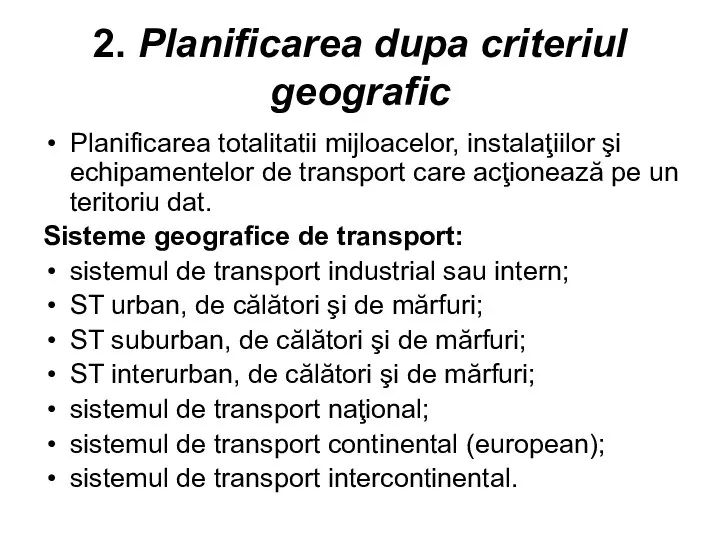 2. Planificarea dupa criteriul geografic

• Planificarea totalitatii mijloacelor, instalaţiilor şi echipamentelor de transport care acţionează pe un teritoriu dat.

Sisteme geografice de transport:

• sistemul de transport industrial sau intern;
• ST urban, de călători şi de mărfuri;
• ST suburban, de călători şi de mărfuri;
• ST interurban, de călători şi de mărfuri;
• sistemul de transport naţional;
• sistemul de transport continental (european);
• sistemul de transport intercontinental.